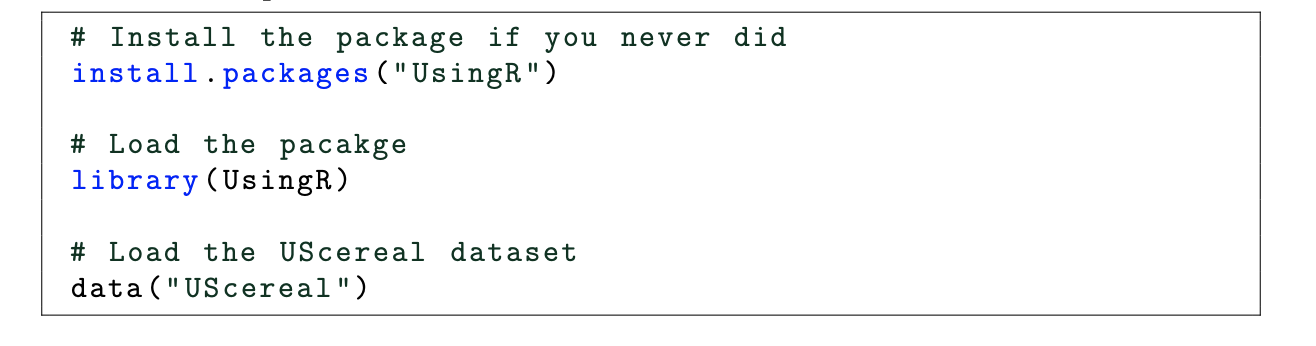 # Install the package if you never did
install.packages("UsingR")

# Load the pacakge
library(UsingR)

# Load the UScereal dataset
data("UScereal")